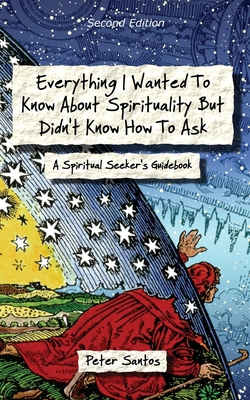 Second Edition

Everything I Wanted To Know About Spirituality But Didn't Know How To Ask

A Spiritual Seeker's Guidebook

Peter Santos